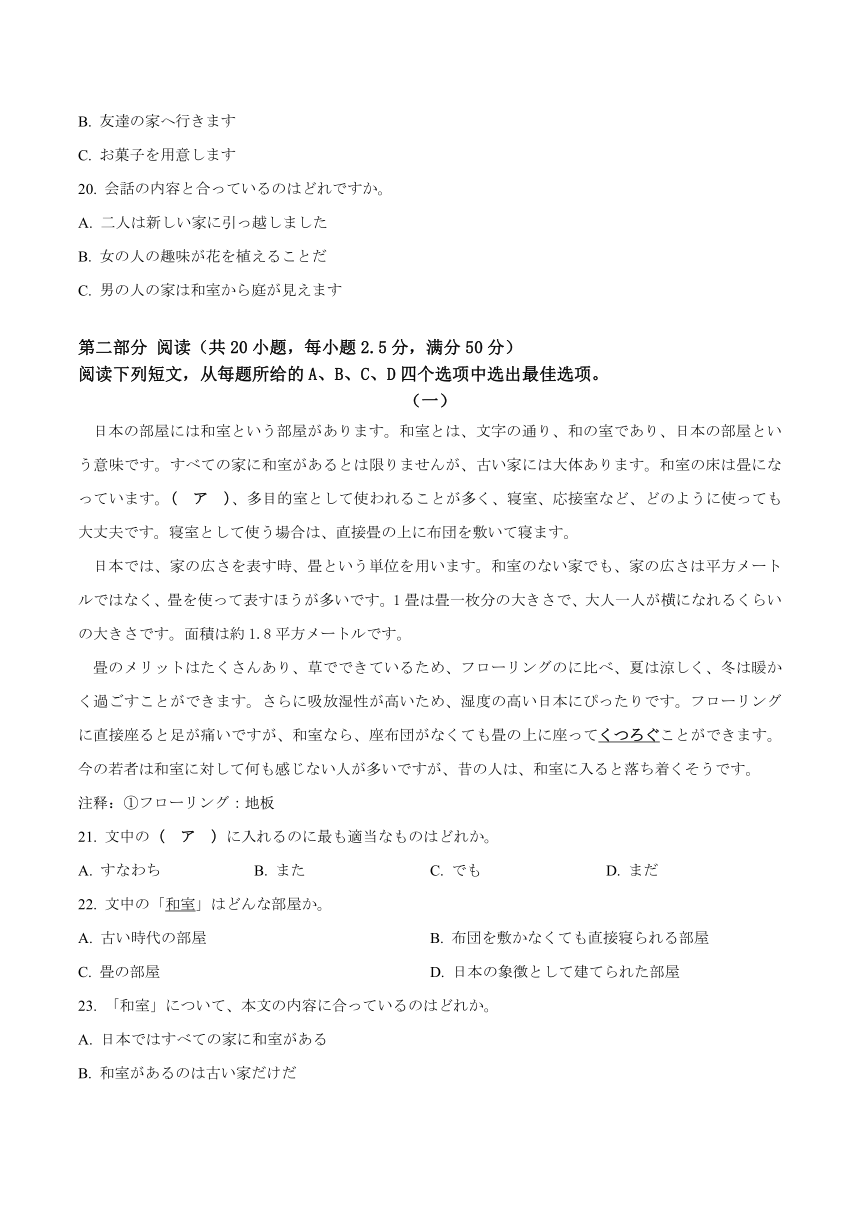 B. 友達の家へ行きます

C. お菓子を用意します

20. 会話の内容と合っているのはどれですか。

A. 二人は新しい家に引っ越しました

B. 女の人の趣味が花を植えることだ

C. 男の人の家は和室から庭が見えます

第二部分 阅读（共 20 小题，每小题 2.5 分，满分 50 分）
阅读下列短文，从每题所给的 A、B、C、D 四个选项中选出最佳选项。

（一）

日本の部屋には和室という部屋があります。和室とは、文字の通り、和の室であり、日本の部屋という意味です。すべての家に和室があるとは限りませんが、古い家には大体あります。和室の床は畳になっています。（　ア　）、多目的室として使われることが多く、寝室、応接室など、どのように使っても大丈夫です。寝室として使う場合は、直接畳の上に布団を敷いて寝ます。

日本では、家の広さを表す時、畳という単位を用います。和室のない家でも、家の広さは平方メートルではなく、畳を使って表すほうが多いです。1 畳は畳一枚分の大きさで、大人一人が横になれるくらいの大きさです。面積は約 1.8 平方メートルです。

畳のメリットはたくさんあり、草でできているため、フローリングのに比べ、夏は涼しく、冬は暖かく過ごすことができます。さらに吸放湿性が高いため、湿度の高い日本にぴったりです。フローリングに直接座ると足が痛いですが、和室なら、座布団がなくても畳の上に座ってくつろぐことができます。今の若者は和室に対して何も感じない人が多いですが、昔の人は、和室に入ると落ち着くそうです。

注释：①フローリング：地板

21. 文中の（　ア　）に入れるのに最も適当なものはどれか。

A. すなわち　B. また　C. でも　D. まだ

22. 文中の「和室」はどんな部屋か。

A. 古い時代の部屋　B. 布団を敷かなくても直接寝られる部屋

C. 畳の部屋　D. 日本の象徴として建てられた部屋

23. 「和室」について、本文の内容に合っているのはどれか。

A. 日本ではすべての家に和室がある

B. 和室があるのは古い家だけだ